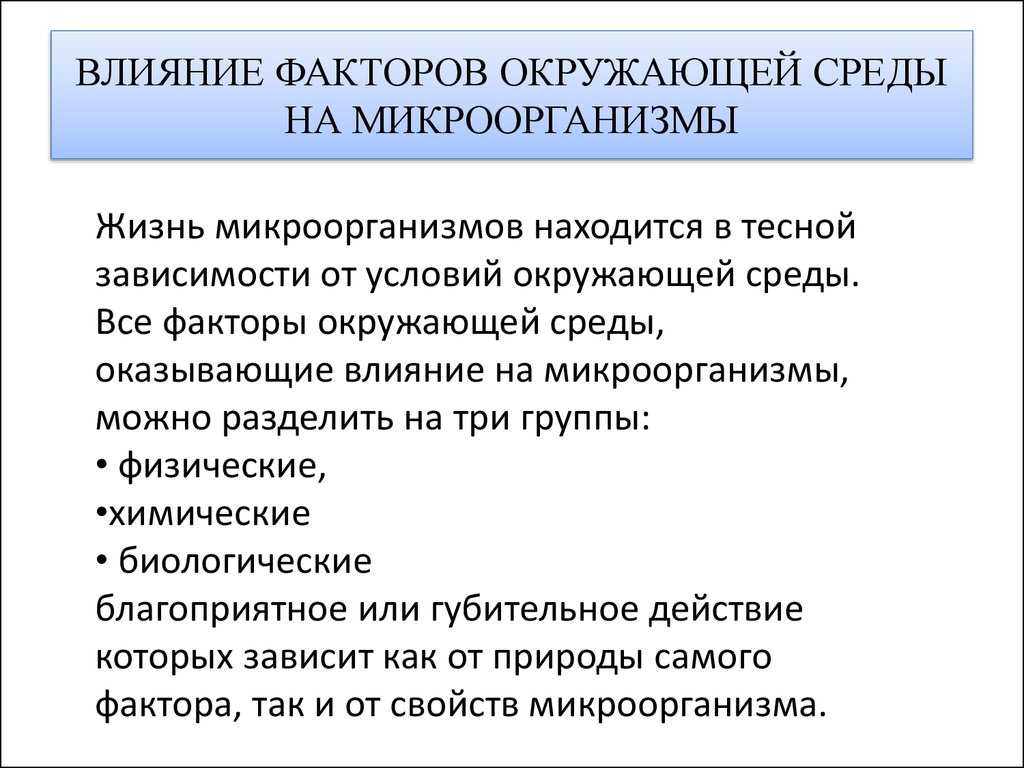 ВЛИЯНИЕ ФАКТОРОВ ОКРУЖАЮЩЕЙ СРЕДЫ НА МИКРООРГАНИЗМЫ

Жизнь микроорганизмов находится в тесной зависимости от условий окружающей среды. Все факторы окружающей среды, оказывающие влияние на микроорганизмы, можно разделить на три группы:
• физические,
•химические
• биологические
благоприятное или губительное действие которых зависит как от природы самого фактора, так и от свойств микроорганизма.